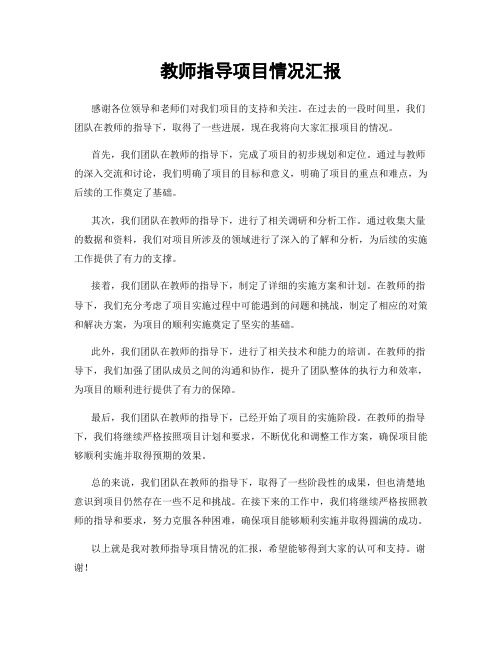 教师指导项目情况汇报

感谢各位领导和老师们对我们项目的支持和关注。在过去的一段时间里，我们团队在教师的指导下，取得了一些进展，现在我将向大家汇报项目的情况。

首先，我们团队在教师的指导下，完成了项目的初步规划和定位。通过与教师的深入交流和讨论，我们明确了项目的目标和意义，明确了项目的重点和难点，为后续的工作奠定了基础。

其次，我们团队在教师的指导下，进行了相关调研和分析工作。通过收集大量的数据和资料，我们对项目所涉及的领域进行了深入的了解和分析，为后续的实施工作提供了有力的支撑。

接着，我们团队在教师的指导下，制定了详细的实施方案和计划。在教师的指导下，我们充分考虑了项目实施过程中可能遇到的问题和挑战，制定了相应的对策和解决方案，为项目的顺利实施奠定了坚实的基础。

此外，我们团队在教师的指导下，进行了相关技术和能力的培训。在教师的指导下，我们加强了团队成员之间的沟通和协作，提升了团队整体的执行力和效率，为项目的顺利进行提供了有力的保障。

最后，我们团队在教师的指导下，已经开始了项目的实施阶段。在教师的指导下，我们将继续严格按照项目计划和要求，不断优化和调整工作方案，确保项目能够顺利实施并取得预期的效果。

总的来说，我们团队在教师的指导下，取得了一些阶段性的成果，但也清楚地意识到项目仍然存在一些不足和挑战。在接下来的工作中，我们将继续严格按照教师的指导和要求，努力克服各种困难，确保项目能够顺利实施并取得圆满的成功。

以上就是我对教师指导项目情况的汇报，希望能够得到大家的认可和支持。谢谢！